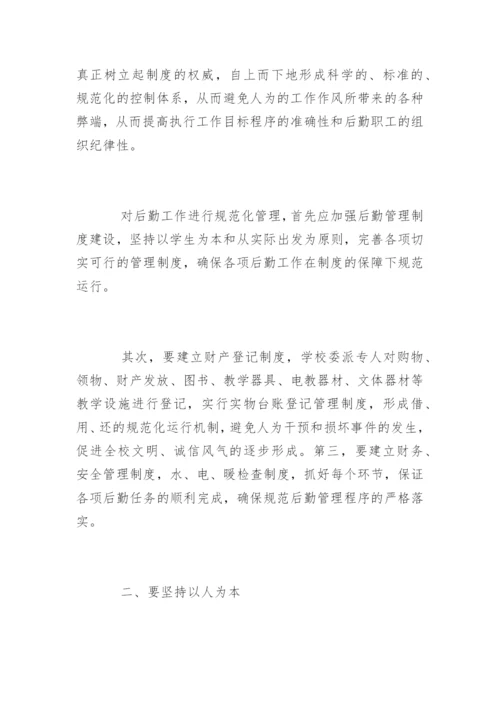 真正树立起制度的权威，自上而下地形成科学的、标准的、规范化的控制体系，从而避免人为的工作作风所带来的各种弊端，从而提高执行工作目标程序的准确性和后勤职工的组织纪律性。

对后勤工作进行规范化管理，首先应加强后勤管理制度建设，坚持以学生为本和从实际出发为原则，完善各项切实可行的管理制度，确保各项后勤工作在制度的保障下规范运行。

其次，要建立财产登记制度，学校委派专人对购物、领物、财产发放、图书、教学器具、电教器材、文体器材等教学设施进行登记，实行实物台账登记管理制度，形成借、用、还的规范化运行机制，避免人为干预和损坏事件的发生，促进全校文明、诚信风气的逐步形成。第三，要建立财务、安全管理制度，水、电、暖检查制度，抓好每个环节，保证各项后勤任务的顺利完成，确保规范后勤管理程序的严格落实。

二、要坚持以人为本